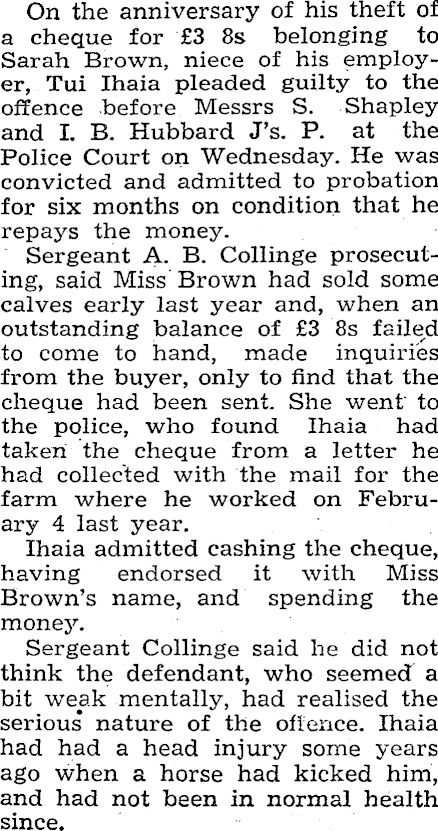 On the anniversary of his theft of a cheque for £3 8s belonging to Sarah Brown, niece of his employer, Tui Ihaia pleaded guilty to the offence before Messrs S. Shapley and I. B. Hubbard J's. P. at the Police Court on Wednesday. He was convicted and admitted to probation for six months on condition that he repays the money.

Sergeant A. B. Collinge prosecuting, said Miss Brown had sold some calves early last year and, when an outstanding balance of £3 8s failed to come to hand, made inquiries from the buyer, only to find that the cheque had been sent. She went to the police, who found Ihaia had taken the cheque from a letter he had collected with the mail for the farm where he worked on February 4 last year.

Ihaia admitted cashing the cheque, having endorsed it with Miss Brown's name, and spending the money.

Sergeant Collinge said he did not think the defendant, who seemed a bit weak mentally, had realised the serious nature of the offence. Ihaia had had a head injury some years ago when a horse had kicked him, and had not been in normal health since.